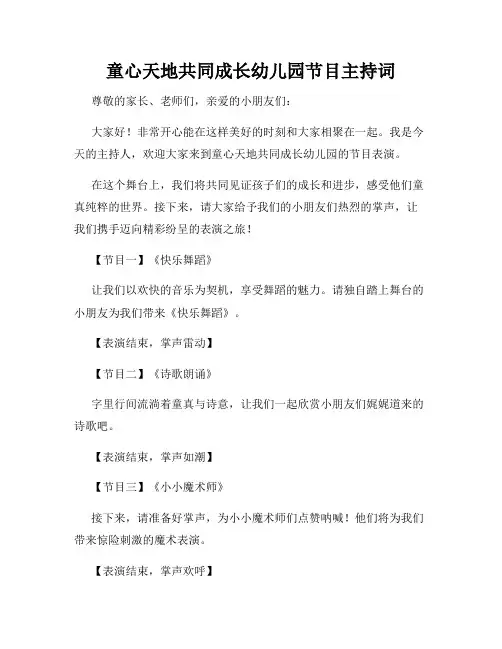 童心天地共同成长幼儿园节目主持词

尊敬的家长、老师们，亲爱的小朋友们：

大家好！非常开心能在这样美好的时刻和大家相聚在一起。我是今天的主持人，欢迎大家来到童心天地共同成长幼儿园的节目表演。

在这个舞台上，我们将共同见证孩子们的成长和进步，感受他们童真纯粹的世界。接下来，请大家给予我们的小朋友们热烈的掌声，让我们携手迈向精彩纷呈的表演之旅！

【节目一】《快乐舞蹈》

让我们以欢快的音乐为契机，享受舞蹈的魅力。请独自踏上舞台的小朋友为我们带来《快乐舞蹈》。

【表演结束，掌声雷动】

【节目二】《诗歌朗诵》

字里行间流淌着童真与诗意，让我们一起欣赏小朋友们娓娓道来的诗歌吧。

【表演结束，掌声如潮】

【节目三】《小小魔术师》

接下来，请准备好掌声，为小小魔术师们点赞呐喊！他们将为我们带来惊险刺激的魔术表演。

【表演结束，掌声欢呼】